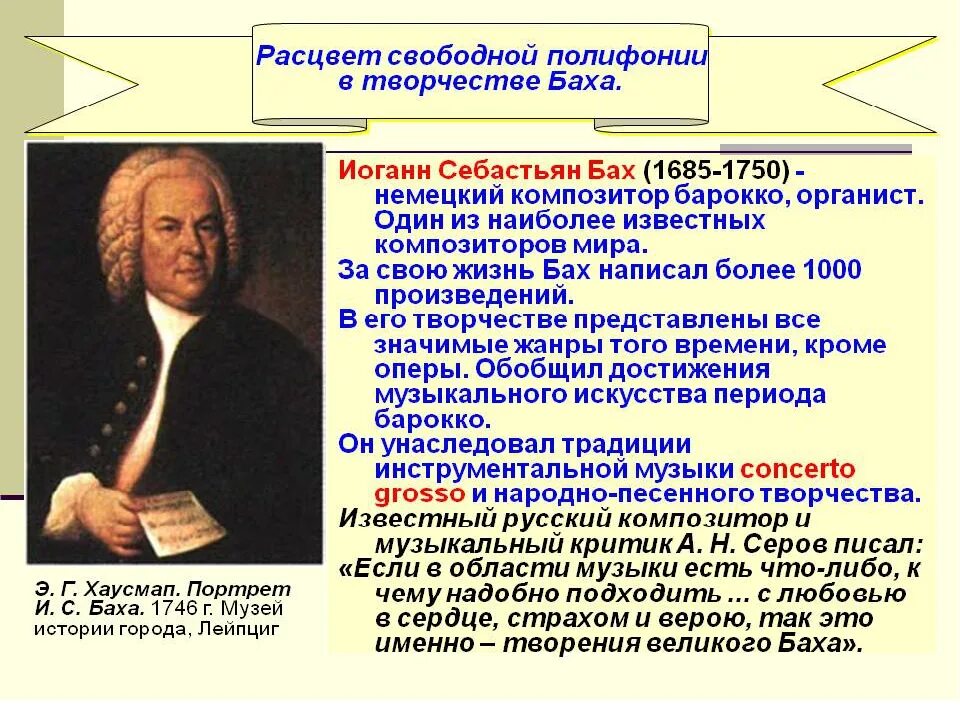 Расцвет свободной полифонии в творчестве Баха.

Иоганн Себастьян Бах (1685-1750) - немецкий композитор барокко, органист. Один из наиболее известных композиторов мира.
За свою жизнь Бах написал более 1000 произведений.
В его творчестве представлены все значимые жанры того времени, кроме оперы. Обобщил достижения музыкального искусства периода барокко.
Он унаследовал традиции инструментальной музыки concerto grosso и народно-песенного творчества.
Известный русский композитор и музыкальный критик А. Н. Серов писал:
«Если в области музыки есть что-либо, к чему надобно подходить ... с любовью в сердце, страхом и верою, так это именно – творения великого Баха».

Э. Г. Хаусмап. Портрет И. С. Баха. 1746 г. Музей истории города, Лейпциг